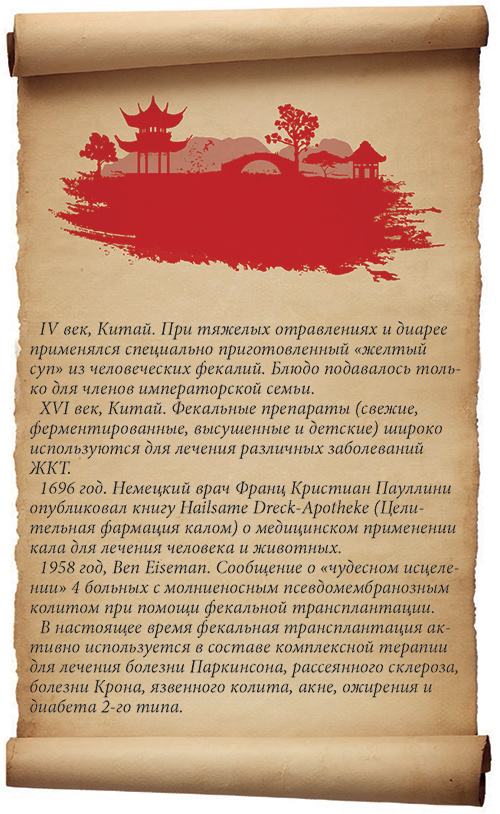 IV век, Китай. При тяжелых отравлениях и диарее применялся специально приготовленный «желтый суп» из человеческих фекалий. Блюдо подавалось только для членов императорской семьи.

XVI век, Китай. Фекальные препараты (свежие, ферментированные, высушенные и детские) широко используются для лечения различных заболеваний ЖКТ.

1696 год. Немецкий врач Франц Кристиан Пауллини опубликовал книгу Hailsame Dreck-Apotheke (Целительная фармация калом) о медицинском применении кала для лечения человека и животных.

1958 год, Ben Eiseman. Сообщение о «чудесном исцелении» 4 больных с молниеносным псевдомембранозным колитом при помощи фекальной трансплантации.

В настоящее время фекальная трансплантация активно используется в составе комплексной терапии для лечения болезни Паркинсона, рассеянного склероза, болезни Крона, язвенного колита, акне, ожирения и диабета 2-го типа.